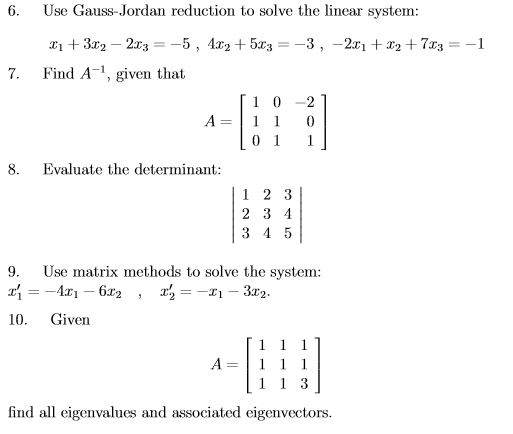 6. Use Gauss-Jordan reduction to solve the linear system:

$x_1 + 3x_2 - 2x_3 = -5$ , $4x_2 + 5x_3 = -3$ , $-2x_1 + x_2 + 7x_3 = -1$

7. Find $A^{-1}$, given that

$A = \begin{bmatrix} 1 & 0 & -2 \\ 1 & 1 & 0 \\ 0 & 1 & 1 \end{bmatrix}$

8. Evaluate the determinant:

$\begin{vmatrix} 1 & 2 & 3 \\ 2 & 3 & 4 \\ 3 & 4 & 5 \end{vmatrix}$

9. Use matrix methods to solve the system:
$x_1' = -4x_1 - 6x_2$ , $x_2' = -x_1 - 3x_2$.

10. Given

$A = \begin{bmatrix} 1 & 1 & 1 \\ 1 & 1 & 1 \\ 1 & 1 & 3 \end{bmatrix}$

find all eigenvalues and associated eigenvectors.